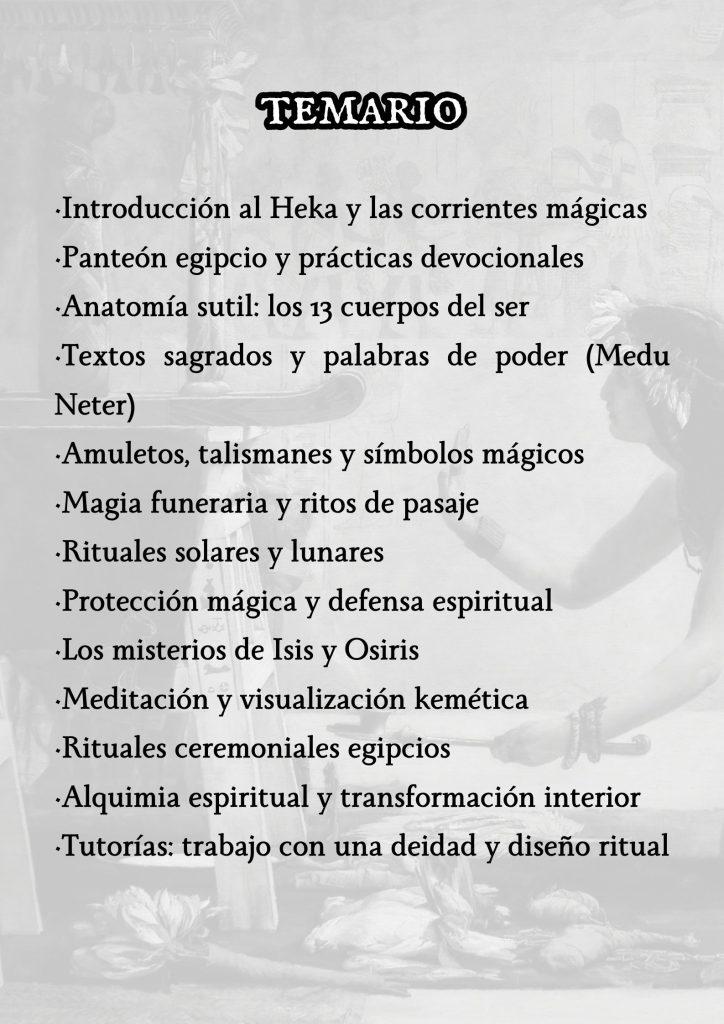 TEMARIO

·Introducción al Heka y las corrientes mágicas
·Panteón egipcio y prácticas devocionales
·Anatomía sutil: los 13 cuerpos del ser
·Textos sagrados y palabras de poder (Medu Neter)
·Amuletos, talismanes y símbolos mágicos
·Magia funeraria y ritos de pasaje
·Rituales solares y lunares
·Protección mágica y defensa espiritual
·Los misterios de Isis y Osiris
·Meditación y visualización kemética
·Rituales ceremoniales egipcios
·Alquimia espiritual y transformación interior
·Tutorías: trabajo con una deidad y diseño ritual